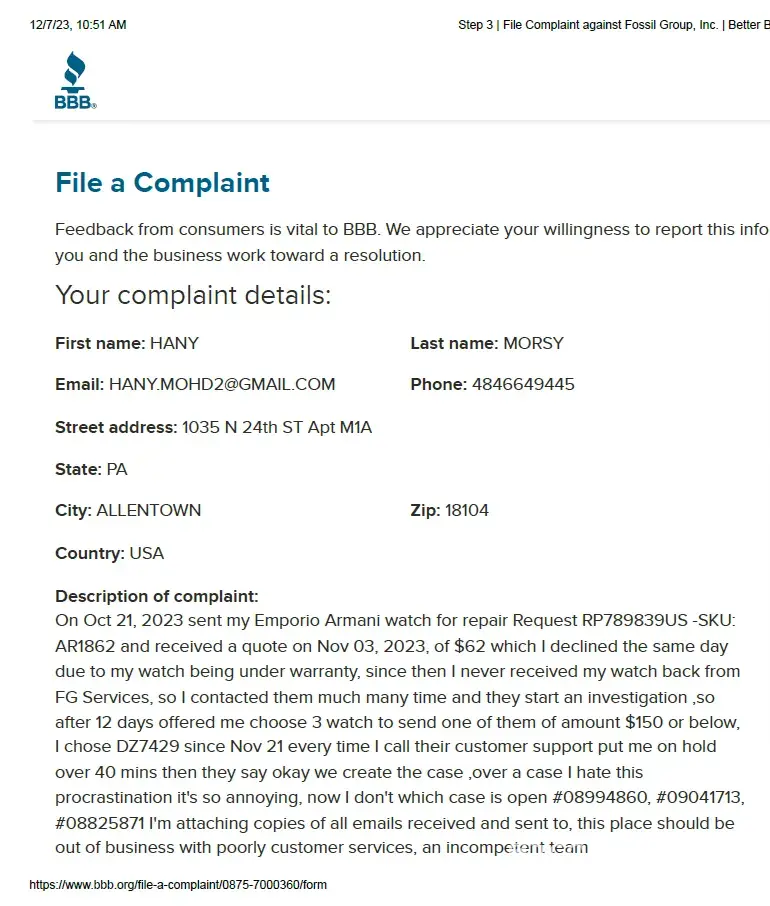 12/7/23, 10:51 AM

Step 3 | File Complaint against Fossil Group, Inc. | Better B

BBB

File a Complaint

Feedback from consumers is vital to BBB. We appreciate your willingness to report this info you and the business work toward a resolution.

Your complaint details:

First name: HANY

Last name: MORSY

Email: HANY.MOHD2@GMAIL.COM

Phone: 4846649445

Street address: 1035 N 24th ST Apt M1A

State: PA

City: ALLENTOWN

Zip: 18104

Country: USA

Description of complaint:
On Oct 21, 2023 sent my Emporio Armani watch for repair Request RP789839US -SKU: AR1862 and received a quote on Nov 03, 2023, of $62 which I declined the same day due to my watch being under warranty, since then I never received my watch back from FG Services, so I contacted them much many time and they start an investigation ,so after 12 days offered me choose 3 watch to send one of them of amount $150 or below, I chose DZ7429 since Nov 21 every time I call their customer support put me on hold over 40 mins then they say okay we create the case ,over a case I hate this procrastination it's so annoying, now I don't which case is open #08994860, #09041713, #08825871 I'm attaching copies of all emails received and sent to, this place should be out of business with poorly customer services, an incompetent team

https://www.bbb.org/file-a-complaint/0875-7000360/form